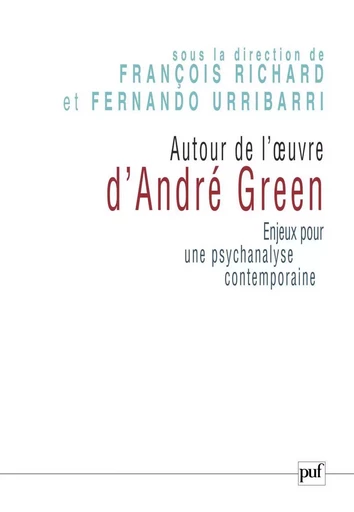 sous la direction de
FRANÇOIS RICHARD
et FERNANDO URRIBARRI

Autour de l'œuvre
d'André Green

Enjeux pour
une psychanalyse
contemporaine

puf